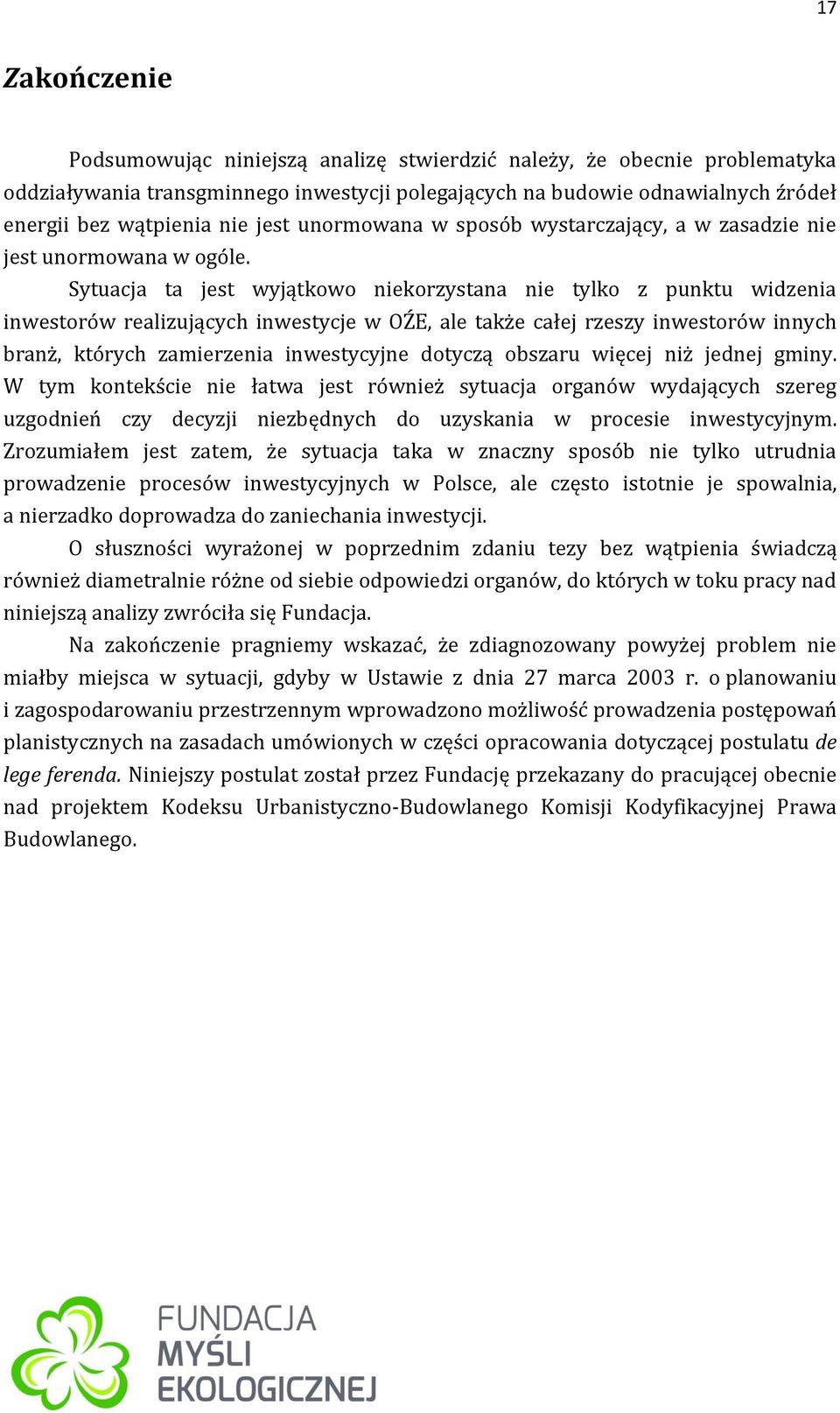 17

Zakończenie

Podsumowując niniejszą analizę stwierdzić należy, że obecnie problematyka oddziaływania transgminnego inwestycji polegających na budowie odnawialnych źródeł energii bez wątpienia nie jest unormowana w sposób wystarczający, a w zasadzie nie jest unormowana w ogóle.

Sytuacja ta jest wyjątkowo niekorzystana nie tylko z punktu widzenia inwestorów realizujących inwestycje w OŹE, ale także całej rzeszy inwestorów innych branż, których zamierzenia inwestycyjne dotyczą obszaru więcej niż jednej gminy. W tym kontekście nie łatwa jest również sytuacja organów wydających szereg uzgodnień czy decyzji niezbędnych do uzyskania w procesie inwestycyjnym. Zrozumiałem jest zatem, że sytuacja taka w znaczny sposób nie tylko utrudnia prowadzenie procesów inwestycyjnych w Polsce, ale często istotnie je spowalnia, a nierzadko doprowadza do zaniechania inwestycji.

O słuszności wyrażonej w poprzednim zdaniu tezy bez wątpienia świadczą również diametralnie różne od siebie odpowiedzi organów, do których w toku pracy nad niniejszą analizy zwróciła się Fundacja.

Na zakończenie pragniemy wskazać, że zdiagnozowany powyżej problem nie miałby miejsca w sytuacji, gdyby w Ustawie z dnia 27 marca 2003 r. o planowaniu i zagospodarowaniu przestrzennym wprowadzono możliwość prowadzenia postępowań planistycznych na zasadach umówionych w części opracowania dotyczącej postulatu de lege ferenda. Niniejszy postulat został przez Fundację przekazany do pracującej obecnie nad projektem Kodeksu Urbanistyczno-Budowlanego Komisji Kodyfikacyjnej Prawa Budowlanego.

FUNDACJA
MYŚLI
EKOLOGICZNEJ